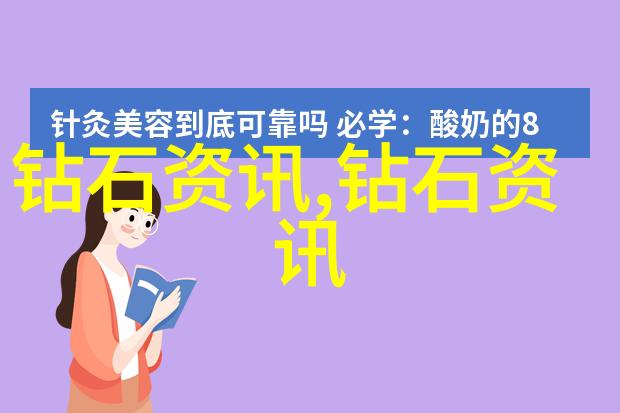 针灸美容到底可靠吗 必学：酸奶的8

钻石资讯,钻石资讯